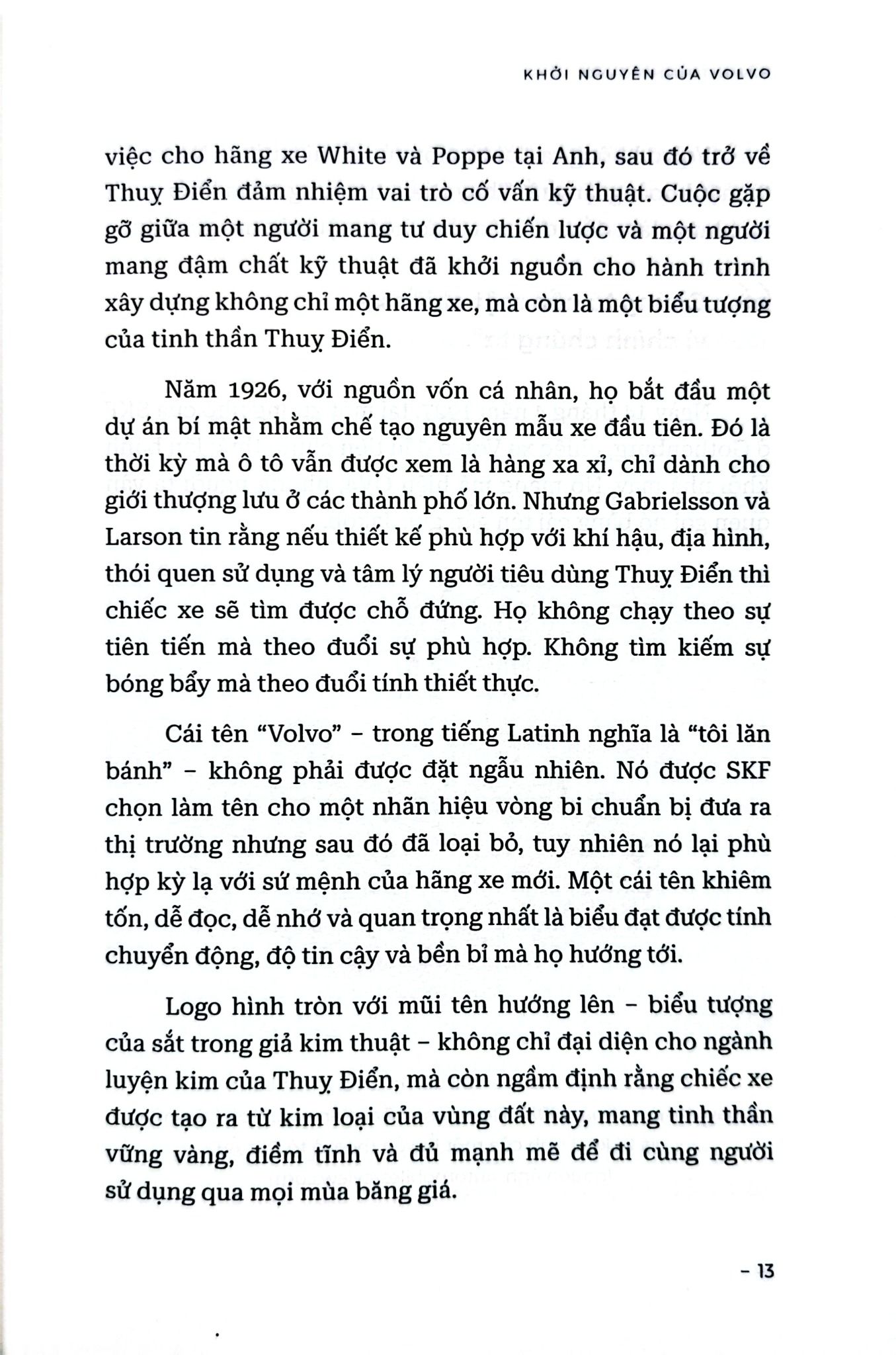 KHỞI NGUYÊN CỦA VOLVO

việc cho hãng xe White và Poppe tại Anh, sau đó trở về Thuỵ Điển đảm nhiệm vai trò cố vấn kỹ thuật. Cuộc gặp gỡ giữa một người mang tư duy chiến lược và một người mang đậm chất kỹ thuật đã khởi nguồn cho hành trình xây dựng không chỉ một hãng xe, mà còn là một biểu tượng của tinh thần Thuỵ Điển.

Năm 1926, với nguồn vốn cá nhân, họ bắt đầu một dự án bí mật nhằm chế tạo nguyên mẫu xe đầu tiên. Đó là thời kỳ mà ô tô vẫn được xem là hàng xa xỉ, chỉ dành cho giới thượng lưu ở các thành phố lớn. Nhưng Gabrielsson và Larson tin rằng nếu thiết kế phù hợp với khí hậu, địa hình, thói quen sử dụng và tâm lý người tiêu dùng Thuỵ Điển thì chiếc xe sẽ tìm được chỗ đứng. Họ không chạy theo sự tiên tiến mà theo đuổi sự phù hợp. Không tìm kiếm sự bóng bẩy mà theo đuổi tính thiết thực.

Cái tên “Volvo” – trong tiếng Latinh nghĩa là “tôi lăn bánh” – không phải được đặt ngẫu nhiên. Nó được SKF chọn làm tên cho một nhãn hiệu vòng bi chuẩn bị đưa ra thị trường nhưng sau đó đã loại bỏ, tuy nhiên nó lại phù hợp kỳ lạ với sứ mệnh của hãng xe mới. Một cái tên khiêm tốn, dễ đọc, dễ nhớ và quan trọng nhất là biểu đạt được tính chuyển động, độ tin cậy và bền bỉ mà họ hướng tới.

Logo hình tròn với mũi tên hướng lên – biểu tượng của sắt trong giả kim thuật – không chỉ đại diện cho ngành luyện kim của Thuỵ Điển, mà còn ngầm định rằng chiếc xe được tạo ra từ kim loại của vùng đất này, mang tinh thần vững vàng, điềm tĩnh và đủ mạnh mẽ để đi cùng người sử dụng qua mọi mùa băng giá.

– 13